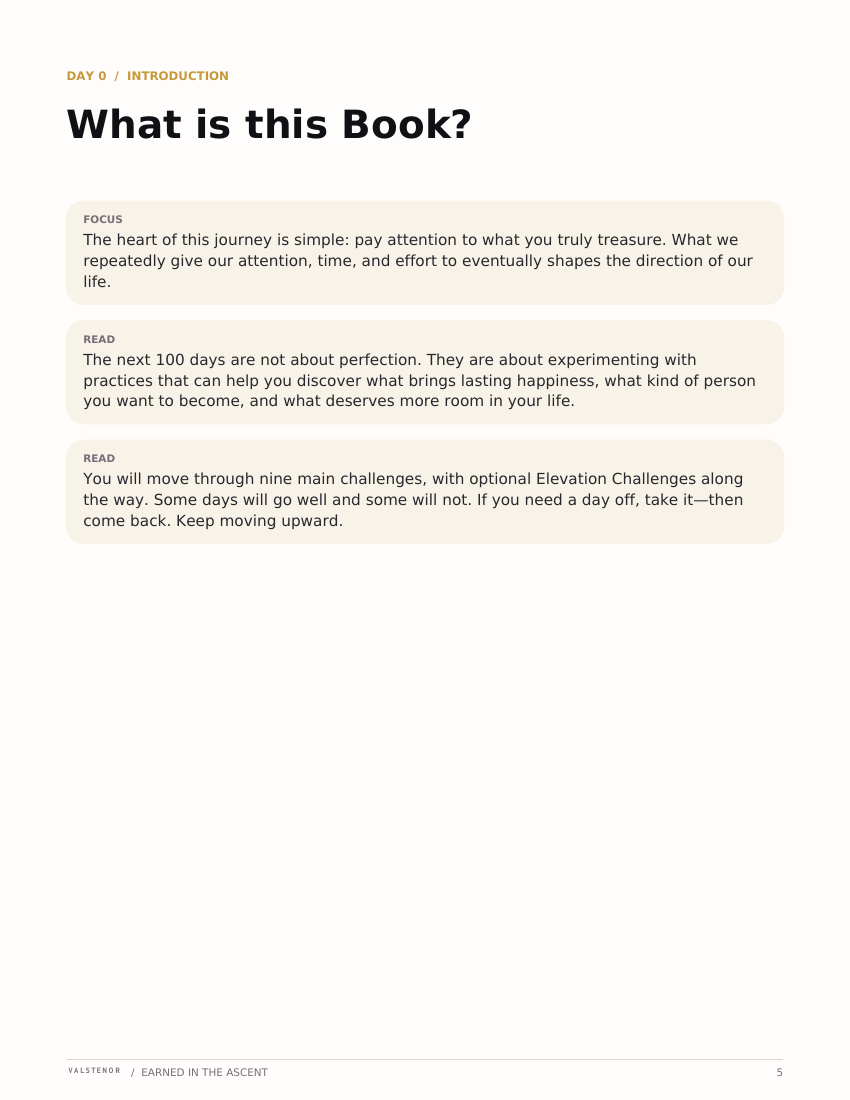 DAY 0 / INTRODUCTION

What is this Book?

FOCUS

The heart of this journey is simple: pay attention to what you truly treasure. What we repeatedly give our attention, time, and effort to eventually shapes the direction of our life.

READ

The next 100 days are not about perfection. They are about experimenting with practices that can help you discover what brings lasting happiness, what kind of person you want to become, and what deserves more room in your life.

READ

You will move through nine main challenges, with optional Elevation Challenges along the way. Some days will go well and some will not. If you need a day off, take it—then come back. Keep moving upward.

VALSTENOR / EARNED IN THE ASCENT

5